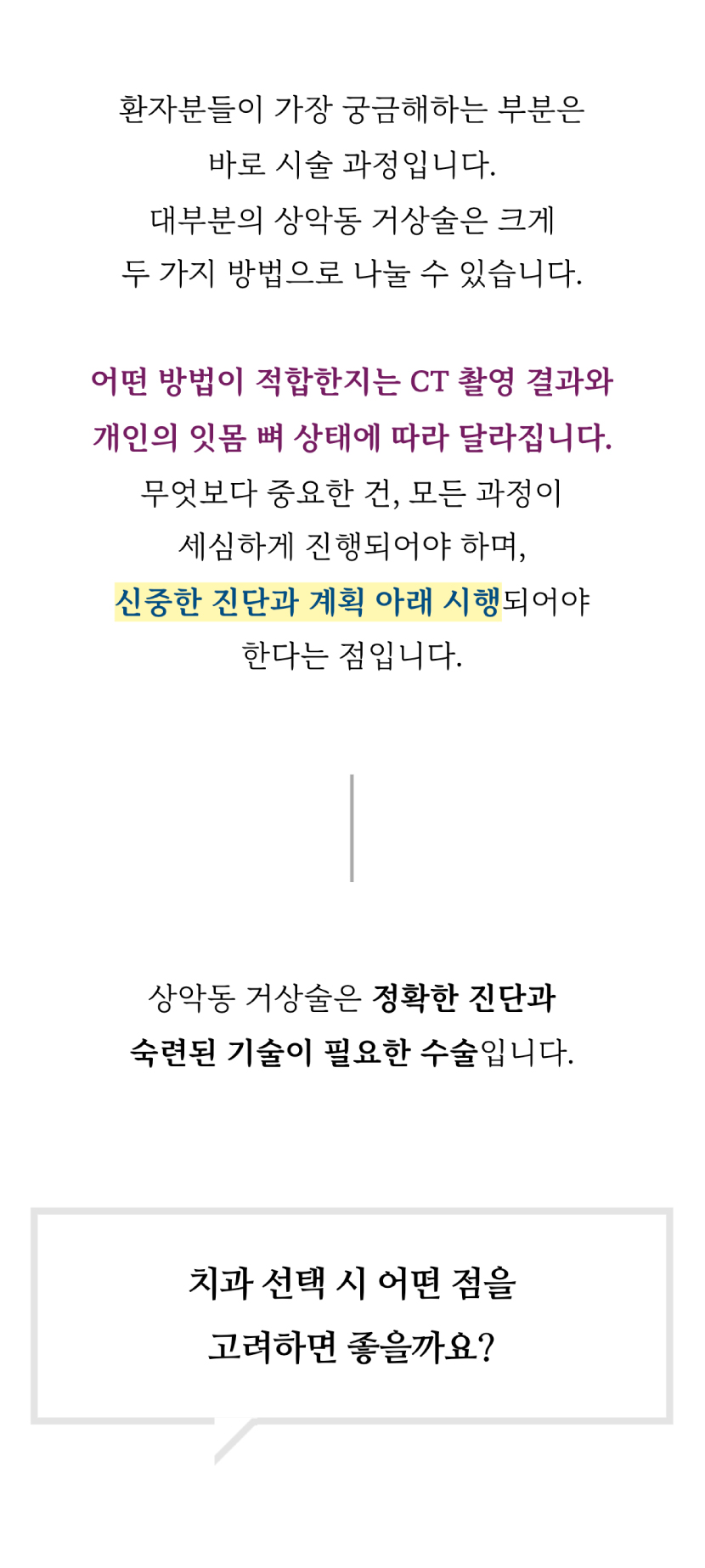 환자분들이 가장 궁금해하는 부분은
바로 시술 과정입니다.
대부분의 상악동 거상술은 크게
두 가지 방법으로 나눌 수 있습니다.

어떤 방법이 적합한지는 CT 촬영 결과와
개인의 잇몸 뼈 상태에 따라 달라집니다.
무엇보다 중요한 건, 모든 과정이
세심하게 진행되어야 하며,
신중한 진단과 계획 아래 시행되어야
한다는 점입니다.

상악동 거상술은 정확한 진단과
숙련된 기술이 필요한 수술입니다.

치과 선택 시 어떤 점을
고려하면 좋을까요?